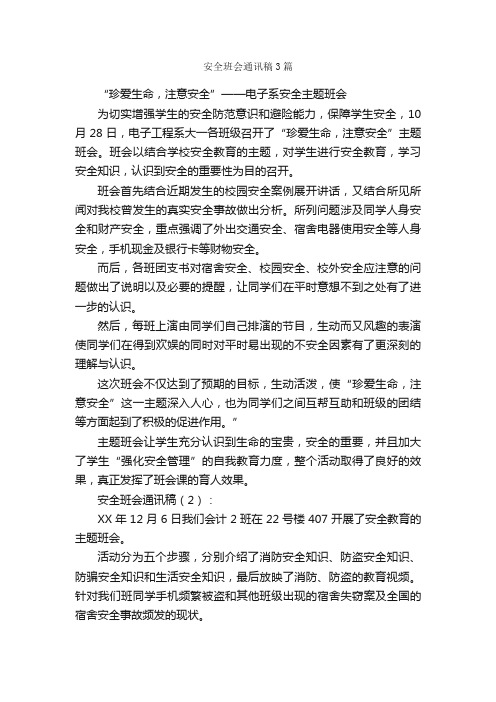 安全班会通讯稿3篇

“珍爱生命，注意安全”——电子系安全主题班会

为切实增强学生的安全防范意识和避险能力，保障学生安全，10月28日，电子工程系大一各班级召开了“珍爱生命，注意安全”主题班会。班会以结合学校安全教育的主题，对学生进行安全教育，学习安全知识，认识到安全的重要性为目的召开。

班会首先结合近期发生的校园安全案例展开讲话，又结合所见所闻对我校曾发生的真实安全事故做出分析。所列问题涉及同学人身安全和财产安全，重点强调了外出交通安全、宿舍电器使用安全等人身安全，手机现金及银行卡等财物安全。

而后，各班团支书对宿舍安全、校园安全、校外安全应注意的问题做出了说明以及必要的提醒，让同学们在平时意想不到之处有了进一步的认识。

然后，每班上演由同学们自己排演的节目，生动而又风趣的表演使同学们在得到欢娱的同时对平时易出现的不安全因素有了更深刻的理解与认识。

这次班会不仅达到了预期的目标，生动活泼，使“珍爱生命，注意安全”这一主题深入人心，也为同学们之间互帮互助和班级的团结等方面起到了积极的促进作用。”

主题班会让学生充分认识到生命的宝贵，安全的重要，并且加大了学生“强化安全管理”的自我教育力度，整个活动取得了良好的效果，真正发挥了班会课的育人效果。

安全班会通讯稿（2）：

XX年12月6日我们会计2班在22号楼407开展了安全教育的主题班会。

活动分为五个步骤，分别介绍了消防安全知识、防盗安全知识、防骗安全知识和生活安全知识，最后放映了消防、防盗的教育视频。针对我们班同学手机频繁被盗和其他班级出现的宿舍失窃案及全国的宿舍安全事故频发的现状。